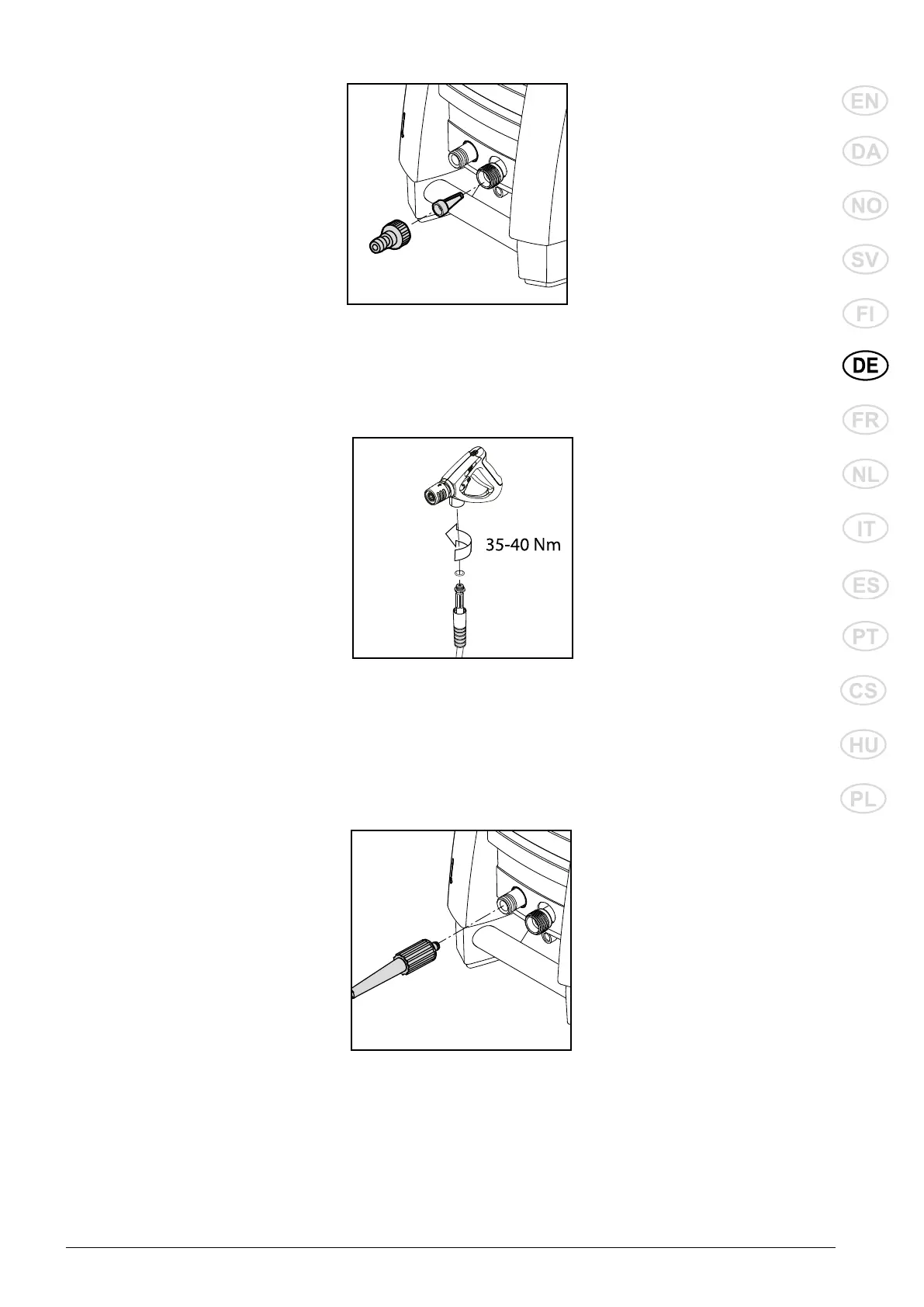 35-40 Nm

EN
DA
NO
SV
FI
DE
FR
NL
IT
ES
PT
CS
HU
PL